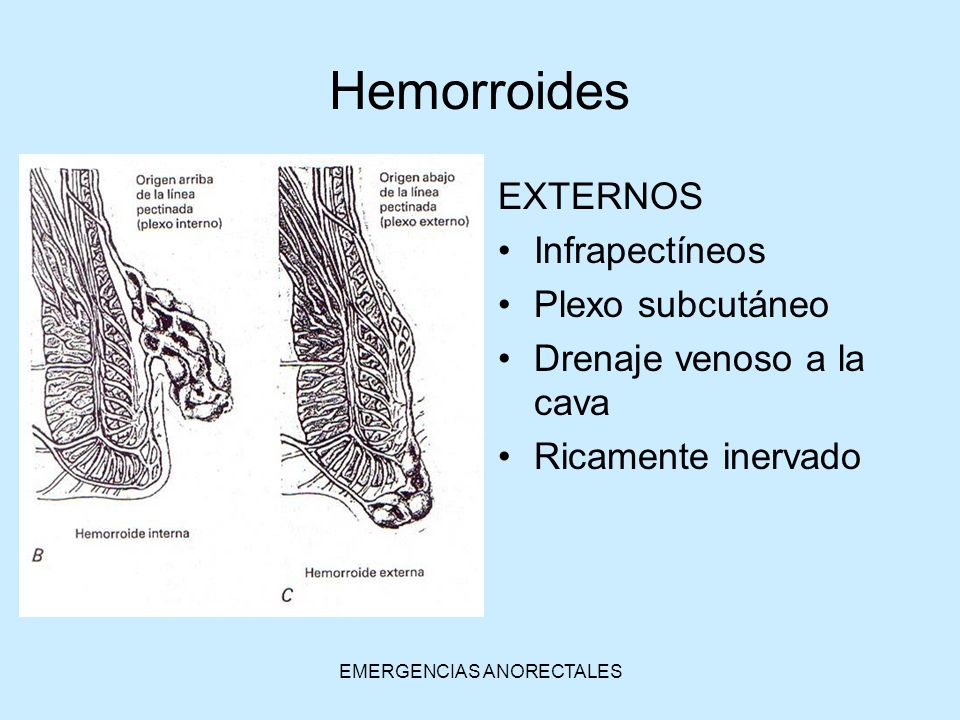 Hemorroides

Origen arriba de la línea pectinada (plexo interno)

Hemorroide interna

B

Origen abajo de la línea pectinada (plexo externo)

Hemorroide externa

C

EXTERNOS
• Infrapectíneos
• Plexo subcutáneo
• Drenaje venoso a la cava
• Ricamente inervado

EMERGENCIAS ANORECTALES